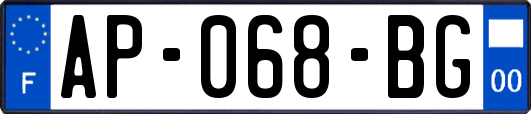 F
AP-068-BG
00